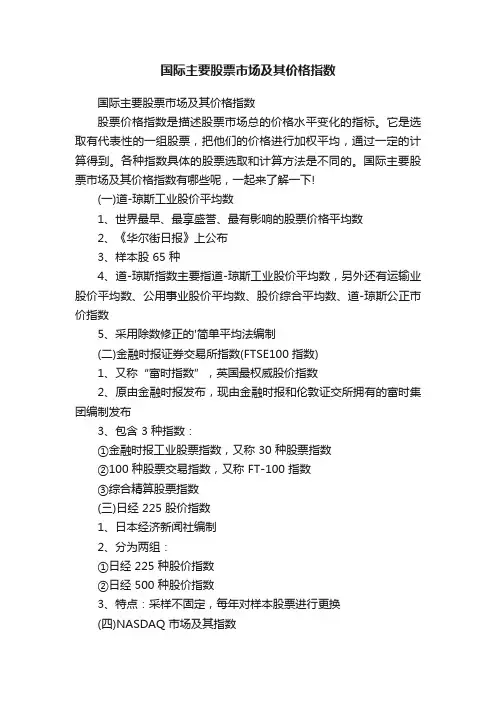 国际主要股票市场及其价格指数

国际主要股票市场及其价格指数

股票价格指数是描述股票市场总的价格水平变化的指标。它是选取有代表性的一组股票，把他们的价格进行加权平均，通过一定的计算得到。各种指数具体的股票选取和计算方法是不同的。国际主要股票市场及其价格指数有哪些呢，一起来了解一下!

(一)道-琼斯工业股价平均数

1、世界最早、最享盛誉、最有影响的股票价格平均数

2、《华尔街日报》上公布

3、样本股 65 种

4、道-琼斯指数主要指道-琼斯工业股价平均数，另外还有运输业股价平均数、公用事业股价平均数、股价综合平均数、道-琼斯公正市价指数

5、采用除数修正的'简单平均法编制

(二)金融时报证券交易所指数(FTSE100 指数)

1、又称“富时指数”，英国最权威股价指数

2、原由金融时报发布，现由金融时报和伦敦证交所拥有的富时集团编制发布

3、包含 3 种指数：

①金融时报工业股票指数，又称 30 种股票指数

②100 种股票交易指数，又称 FT-100 指数

③综合精算股票指数

(三)日经 225 股价指数

1、日本经济新闻社编制

2、分为两组：

①日经 225 种股价指数

②日经 500 种股价指数

3、特点：采样不固定，每年对样本股票进行更换

(四)NASDAQ 市场及其指数